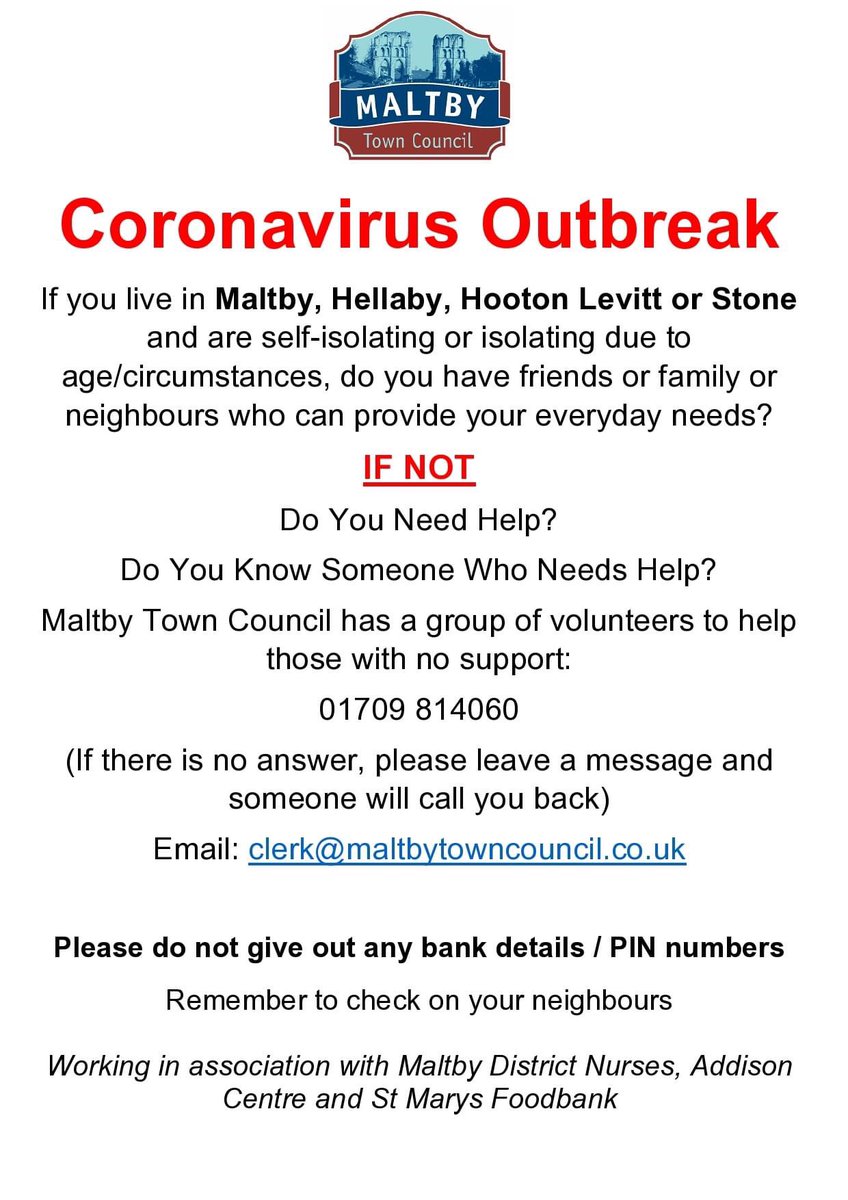 MALTBY
Town Council

Coronavirus Outbreak

If you live in Maltby, Hellaby, Hooton Levitt or Stone and are self-isolating or isolating due to age/circumstances, do you have friends or family or neighbours who can provide your everyday needs?

IF NOT

Do You Need Help?

Do You Know Someone Who Needs Help?

Maltby Town Council has a group of volunteers to help those with no support:

01709 814060

(If there is no answer, please leave a message and someone will call you back)

Email: clerk@maltbytowncouncil.co.uk

Please do not give out any bank details / PIN numbers

Remember to check on your neighbours

Working in association with Maltby District Nurses, Addison Centre and St Marys Foodbank